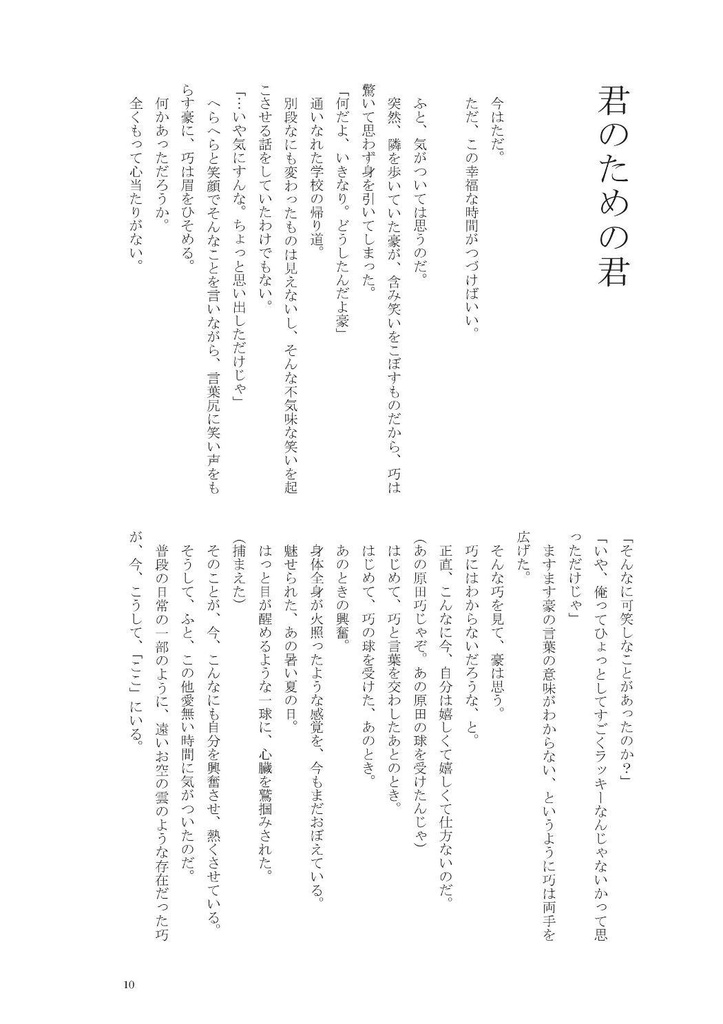 君のための君

今はただ。
ただ、この幸福な時間がつづけばいい。

ふと、気がついては思うのだ。
突然、隣を歩いていた豪が、含み笑いをこぼすものだから、巧は驚いて思わず身を引いてしまった。
「何だよ、いきなり。どうしたんだよ豪」
通いなれた学校の帰り道。
別段なにも変わったものは見えないし、そんな不気味な笑いを起こさせる話をしていたわけでもない。
「…いや気にすんな。ちょっと思い出しただけじゃ」
へらへらと笑顔でそんなことを言いながら、言葉尻に笑い声をもらす豪に、巧は眉をひそめる。
何かあっただろうか。
全くもって心当たりがない。

「そんなに可笑しなことがあったのか？」
「いや、俺ってひょっとしてすごくラッキーなんじゃないかって思っただけじゃ」
ますます豪の言葉の意味がわからない、というように巧は両手を広げた。
そんな巧を見て、豪は思う。
巧にはわからないだろうな、と。
正直、こんなに今、自分は嬉しくて嬉しくて仕方ないのだ。
(あの原田巧じゃぞ。あの原田の球を受けたんじゃ)
はじめて、巧と言葉を交わしたあのとき。
はじめて、巧の球を受けた、あのとき。
あのときの興奮。
身体全身が火照ったような感覚を、今もまだおぼえている。
魅せられた、あの暑い夏の日。
はっと目が醒めるような一球に、心臓を鷲掴みされた。
(捕まえた)
そのことが、今、こんなにも自分を興奮させ、熱くさせている。
そうして、ふと、この他愛無い時間に気がついたのだ。
普段の日常の一部のように、遠いお空の雲のような存在だった巧が、今、こうして、「ここ」にいる。

10